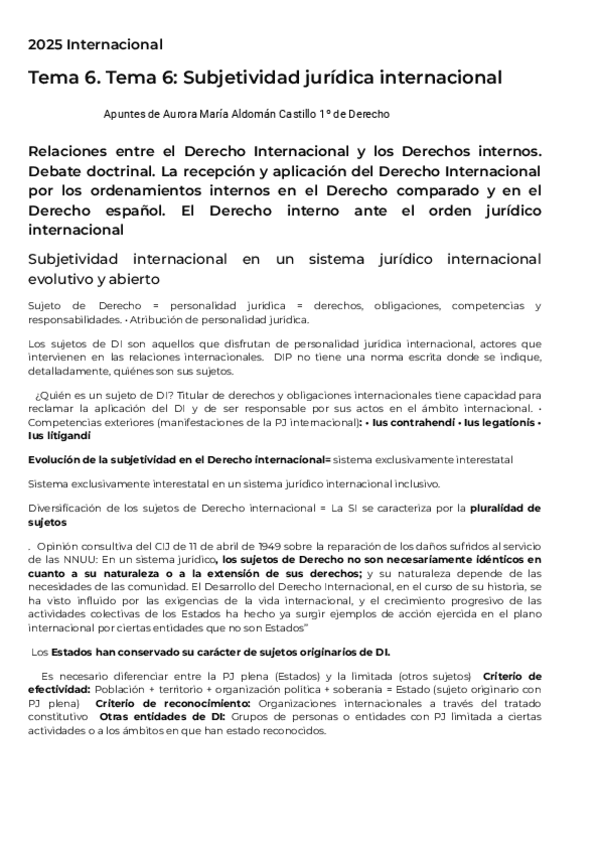 2025 Internacional

Tema 6. Tema 6: Subjetividad jurídica internacional

Apuntes de Aurora María Aldomán Castillo 1º de Derecho

Relaciones entre el Derecho Internacional y los Derechos internos. Debate doctrinal. La recepción y aplicación del Derecho Internacional por los ordenamientos internos en el Derecho comparado y en el Derecho español. El Derecho interno ante el orden jurídico internacional

Subjetividad internacional en un sistema jurídico internacional evolutivo y abierto

Sujeto de Derecho = personalidad jurídica = derechos, obligaciones, competencias y responsabilidades. • Atribución de personalidad jurídica.

Los sujetos de DI son aquellos que disfrutan de personalidad jurídica internacional, actores que intervienen en las relaciones internacionales. DIP no tiene una norma escrita donde se indique, detalladamente, quiénes son sus sujetos.

¿Quién es un sujeto de DI? Titular de derechos y obligaciones internacionales tiene capacidad para reclamar la aplicación del DI y de ser responsable por sus actos en el ámbito internacional. • Competencias exteriores (manifestaciones de la PJ internacional): • Ius contrahendi • Ius legationis • Ius litigandi

Evolución de la subjetividad en el Derecho internacional= sistema exclusivamente interestatal

Sistema exclusivamente interestatal en un sistema jurídico internacional inclusivo.

Diversificación de los sujetos de Derecho internacional = La SI se caracteriza por la pluralidad de sujetos

. Opinión consultiva del CIJ de 11 de abril de 1949 sobre la reparación de los daños sufridos al servicio de las NNUU: En un sistema jurídico, los sujetos de Derecho no son necesariamente idénticos en cuanto a su naturaleza o a la extensión de sus derechos; y su naturaleza depende de las necesidades de las comunidad. El Desarrollo del Derecho Internacional, en el curso de su historia, se ha visto influido por las exigencias de la vida internacional, y el crecimiento progresivo de las actividades colectivas de los Estados ha hecho ya surgir ejemplos de acción ejercida en el plano internacional por ciertas entidades que no son Estados"

Los Estados han conservado su carácter de sujetos originarios de DI.

Es necesario diferenciar entre la PJ plena (Estados) y la limitada (otros sujetos) Criterio de efectividad: Población + territorio + organización política + soberanía = Estado (sujeto originario con PJ plena) Criterio de reconocimiento: Organizaciones internacionales a través del tratado constitutivo Otras entidades de DI: Grupos de personas o entidades con PJ limitada a ciertas actividades o a los ámbitos en que han estado reconocidos.